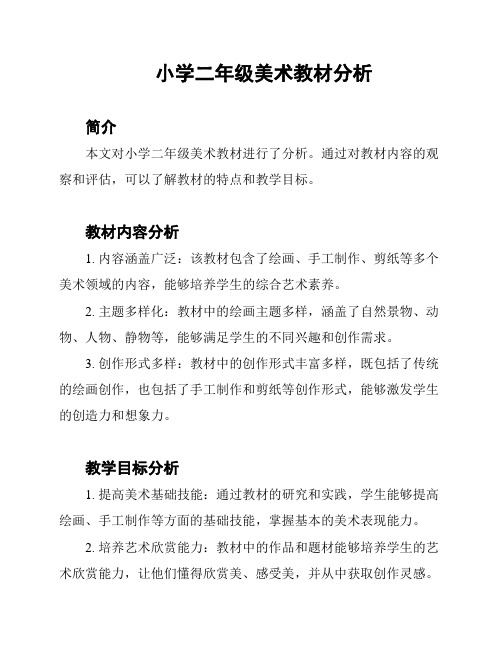 小学二年级美术教材分析

简介

本文对小学二年级美术教材进行了分析。通过对教材内容的观察和评估，可以了解教材的特点和教学目标。

教材内容分析

1. 内容涵盖广泛：该教材包含了绘画、手工制作、剪纸等多个美术领域的内容，能够培养学生的综合艺术素养。

2. 主题多样化：教材中的绘画主题多样，涵盖了自然景物、动物、人物、静物等，能够满足学生的不同兴趣和创作需求。

3. 创作形式多样：教材中的创作形式丰富多样，既包括了传统的绘画创作，也包括了手工制作和剪纸等创作形式，能够激发学生的创造力和想象力。

教学目标分析

1. 提高美术基础技能：通过教材的研究和实践，学生能够提高绘画、手工制作等方面的基础技能，掌握基本的美术表现能力。

2. 培养艺术欣赏能力：教材中的作品和题材能够培养学生的艺术欣赏能力，让他们懂得欣赏美、感受美，并从中获取创作灵感。